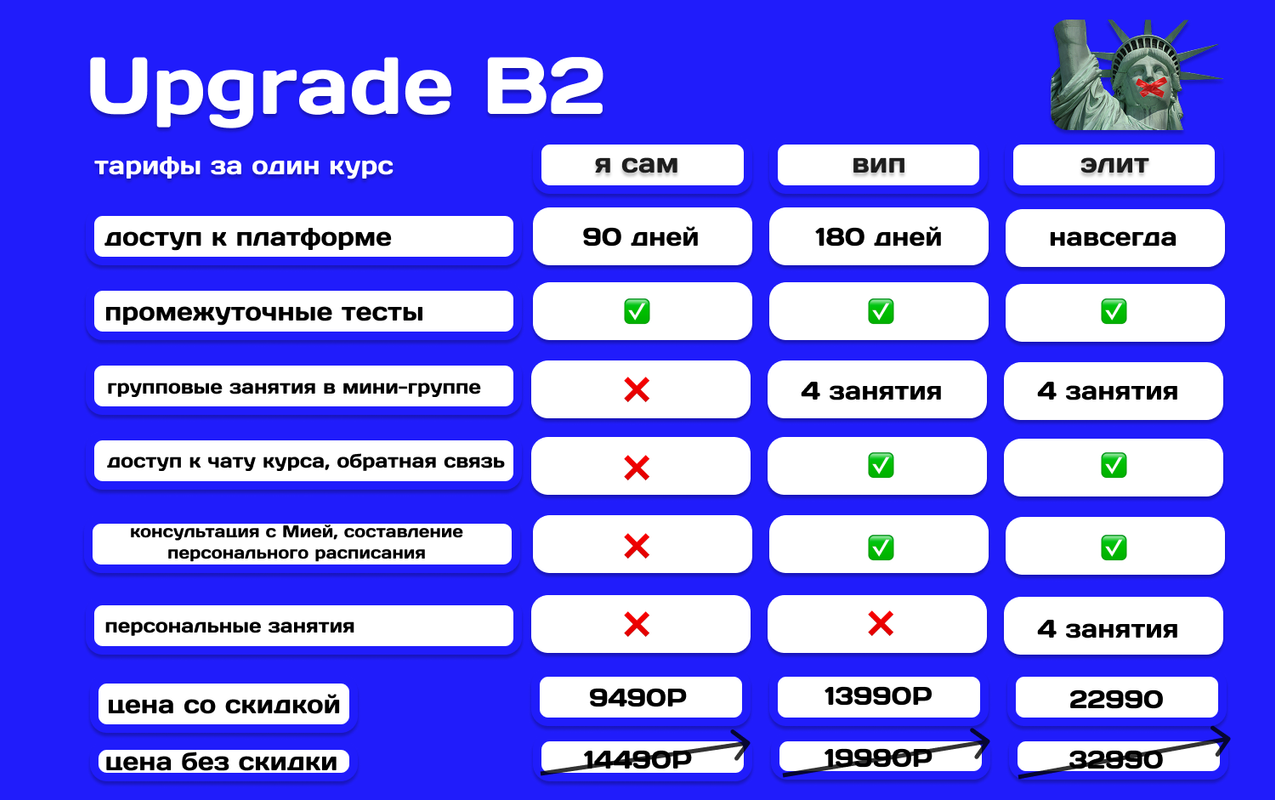 Upgrade B2

| тарифы за один курс | я сам | вип | элит |
|---|---|---|---|
| доступ к платформе | 90 дней | 180 дней | навсегда |
| промежуточные тесты | ✅ | ✅ | ✅ |
| групповые занятия в мини-группе | ❌ | 4 занятия | 4 занятия |
| доступ к чату курса, обратная связь | ❌ | ✅ | ✅ |
| консультация с Мией, составление персонального расписания | ❌ | ✅ | ✅ |
| персональные занятия | ❌ | ❌ | 4 занятия |
| цена со скидкой | 9490Р | 13990Р | 22990 |
| цена без скидки | 14490Р | 19990Р | 32990 |